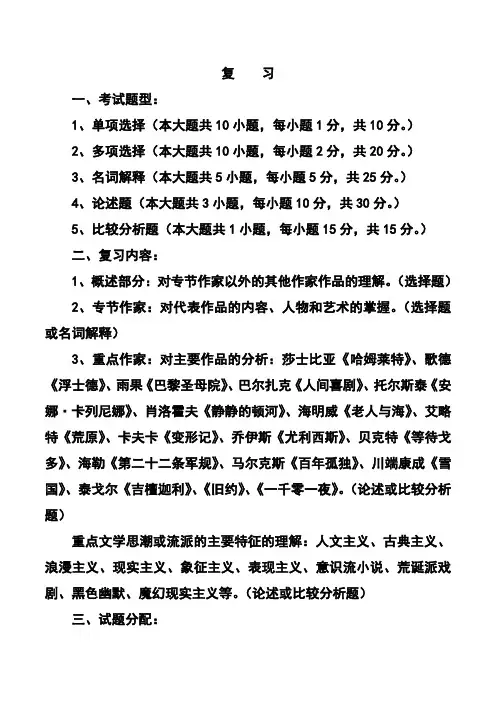 复　习

一、考试题型：

1、单项选择（本大题共 10 小题，每小题 1 分，共 10 分。）

2、多项选择（本大题共 10 小题，每小题 2 分，共 20 分。）

3、名词解释（本大题共 5 小题，每小题 5 分，共 25 分。）

4、论述题（本大题共 3 小题，每小题 10 分，共 30 分。）

5、比较分析题（本大题共 1 小题，每小题 15 分，共 15 分。）

二、复习内容：

1、概述部分：对专节作家以外的其他作家作品的理解。（选择题）

2、专节作家：对代表作品的内容、人物和艺术的掌握。（选择题或名词解释）

3、重点作家：对主要作品的分析：莎士比亚《哈姆莱特》、歌德《浮士德》、雨果《巴黎圣母院》、巴尔扎克《人间喜剧》、托尔斯泰《安娜·卡列尼娜》、肖洛霍夫《静静的顿河》、海明威《老人与海》、艾略特《荒原》、卡夫卡《变形记》、乔伊斯《尤利西斯》、贝克特《等待戈多》、海勒《第二十二条军规》、马尔克斯《百年孤独》、川端康成《雪国》、泰戈尔《吉檀迦利》、《旧约》、《一千零一夜》。（论述或比较分析题）

重点文学思潮或流派的主要特征的理解：人文主义、古典主义、浪漫主义、现实主义、象征主义、表现主义、意识流小说、荒诞派戏剧、黑色幽默、魔幻现实主义等。（论述或比较分析题）

三、试题分配：